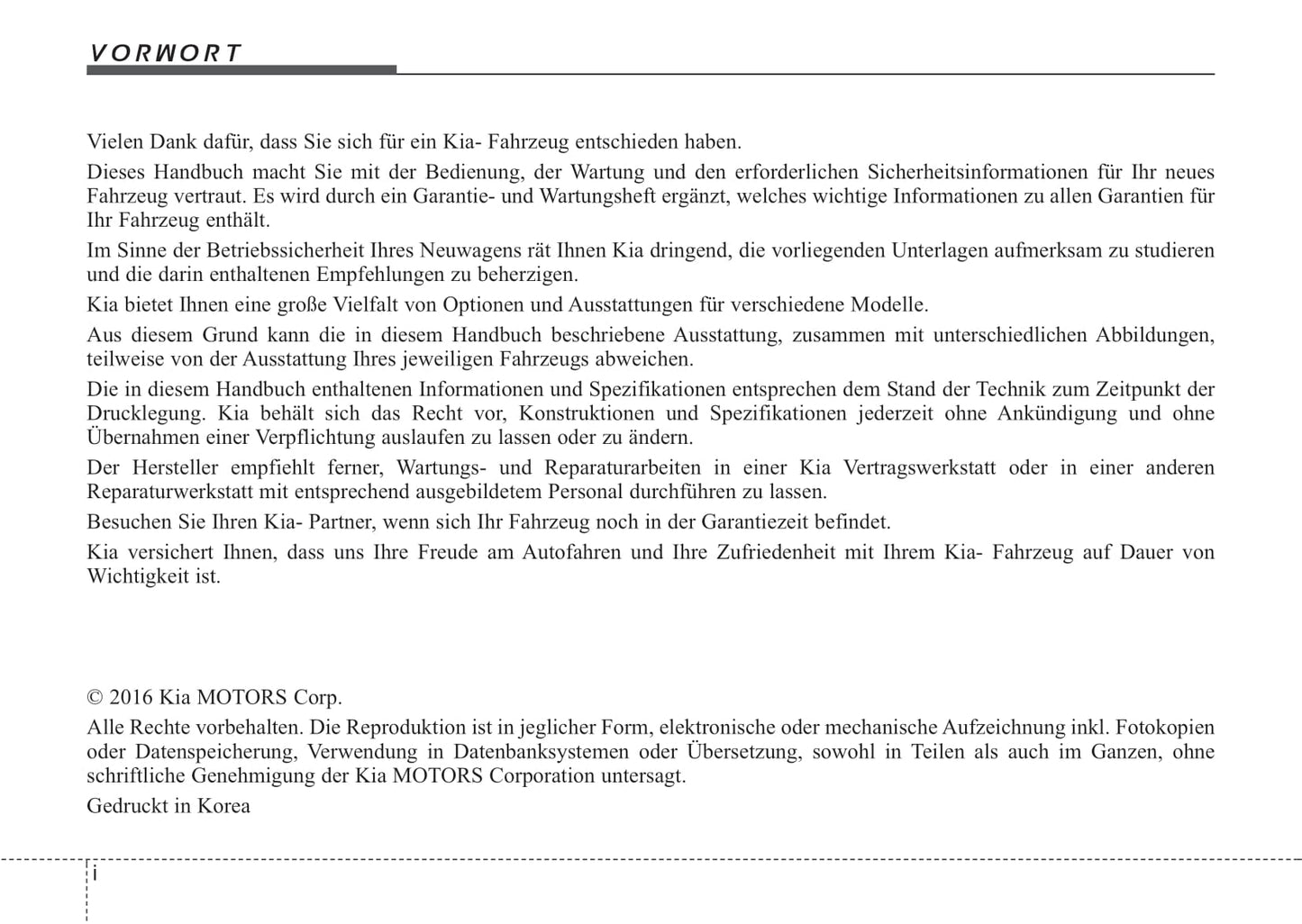 VORWORT

Vielen Dank dafür, dass Sie sich für ein Kia- Fahrzeug entschieden haben.

Dieses Handbuch macht Sie mit der Bedienung, der Wartung und den erforderlichen Sicherheitsinformationen für Ihr neues Fahrzeug vertraut. Es wird durch ein Garantie- und Wartungsheft ergänzt, welches wichtige Informationen zu allen Garantien für Ihr Fahrzeug enthält.

Im Sinne der Betriebssicherheit Ihres Neuwagens rät Ihnen Kia dringend, die vorliegenden Unterlagen aufmerksam zu studieren und die darin enthaltenen Empfehlungen zu beherzigen.

Kia bietet Ihnen eine große Vielfalt von Optionen und Ausstattungen für verschiedene Modelle.

Aus diesem Grund kann die in diesem Handbuch beschriebene Ausstattung, zusammen mit unterschiedlichen Abbildungen, teilweise von der Ausstattung Ihres jeweiligen Fahrzeugs abweichen.

Die in diesem Handbuch enthaltenen Informationen und Spezifikationen entsprechen dem Stand der Technik zum Zeitpunkt der Drucklegung. Kia behält sich das Recht vor, Konstruktionen und Spezifikationen jederzeit ohne Ankündigung und ohne Übernahmen einer Verpflichtung auslaufen zu lassen oder zu ändern.

Der Hersteller empfiehlt ferner, Wartungs- und Reparaturarbeiten in einer Kia Vertragswerkstatt oder in einer anderen Reparaturwerkstatt mit entsprechend ausgebildetem Personal durchführen zu lassen.

Besuchen Sie Ihren Kia- Partner, wenn sich Ihr Fahrzeug noch in der Garantiezeit befindet.

Kia versichert Ihnen, dass uns Ihre Freude am Autofahren und Ihre Zufriedenheit mit Ihrem Kia- Fahrzeug auf Dauer von Wichtigkeit ist.

© 2016 Kia MOTORS Corp.

Alle Rechte vorbehalten. Die Reproduktion ist in jeglicher Form, elektronische oder mechanische Aufzeichnung inkl. Fotokopien oder Datenspeicherung, Verwendung in Datenbanksystemen oder Übersetzung, sowohl in Teilen als auch im Ganzen, ohne schriftliche Genehmigung der Kia MOTORS Corporation untersagt.

Gedruckt in Korea

i